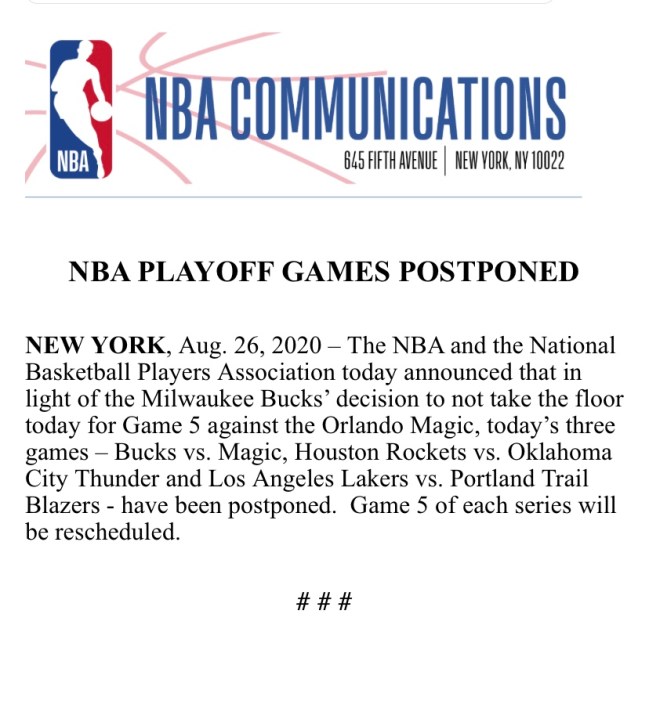 NBA

NBA COMMUNICATIONS

645 FIFTH AVENUE | NEW YORK, NY 10022

NBA PLAYOFF GAMES POSTPONED

NEW YORK, Aug. 26, 2020 – The NBA and the National Basketball Players Association today announced that in light of the Milwaukee Bucks' decision to not take the floor today for Game 5 against the Orlando Magic, today's three games – Bucks vs. Magic, Houston Rockets vs. Oklahoma City Thunder and Los Angeles Lakers vs. Portland Trail Blazers - have been postponed. Game 5 of each series will be rescheduled.

# # #